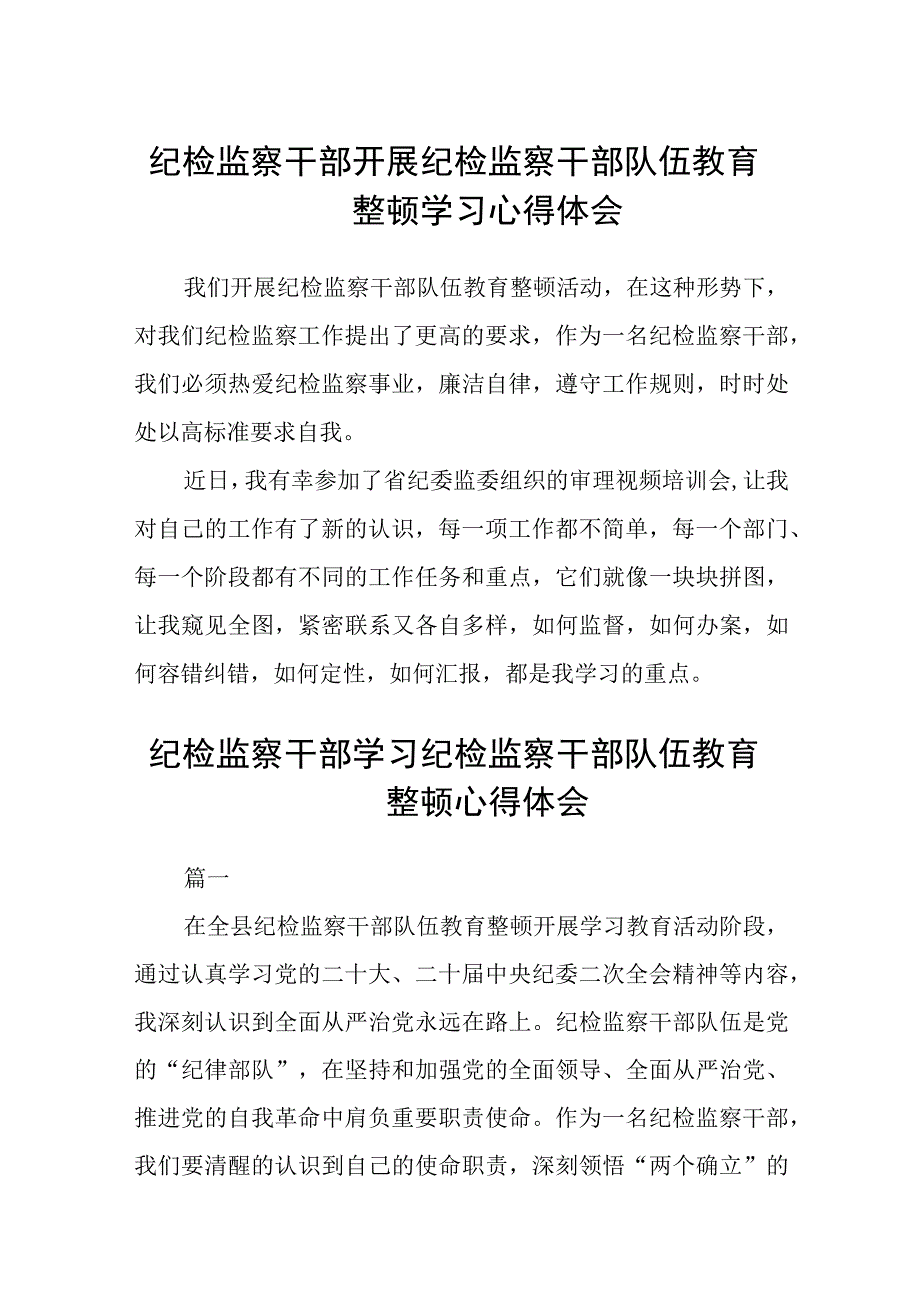 纪检监察干部开展纪检监察干部队伍教育整顿学习心得体会

我们开展纪检监察干部队伍教育整顿活动，在这种形势下，对我们纪检监察工作提出了更高的要求，作为一名纪检监察干部，我们必须热爱纪检监察事业，廉洁自律，遵守工作规则，时时处处以高标准要求自我。

近日，我有幸参加了省纪委监委组织的审理视频培训会,让我对自己的工作有了新的认识，每一项工作都不简单，每一个部门、每一个阶段都有不同的工作任务和重点，它们就像一块块拼图，让我窥见全图，紧密联系又各自多样，如何监督，如何办案，如何容错纠错，如何定性，如何汇报，都是我学习的重点。

纪检监察干部学习纪检监察干部队伍教育整顿心得体会

篇一

在全县纪检监察干部队伍教育整顿开展学习教育活动阶段，通过认真学习党的二十大、二十届中央纪委二次全会精神等内容，我深刻认识到全面从严治党永远在路上。纪检监察干部队伍是党的“纪律部队”，在坚持和加强党的全面领导、全面从严治党、推进党的自我革命中肩负重要职责使命。作为一名纪检监察干部，我们要清醒的认识到自己的使命职责，深刻领悟“两个确立”的